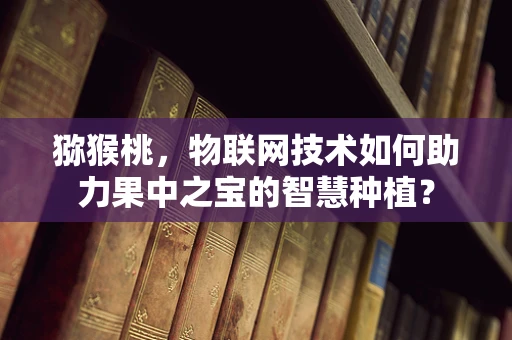 猕猴桃，物联网技术如何助力果中之宝的智慧种植？